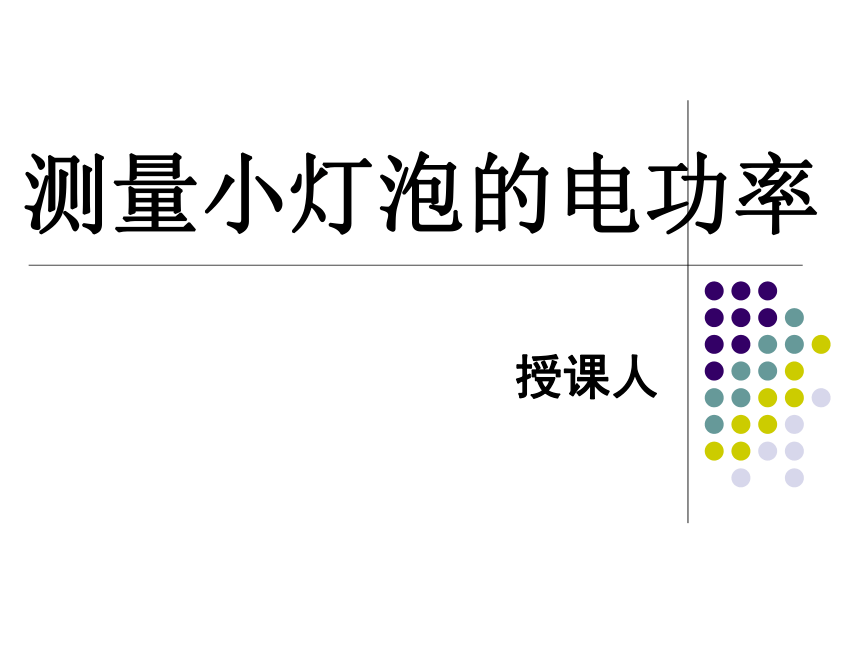 测量小灯泡的电功率

授课人